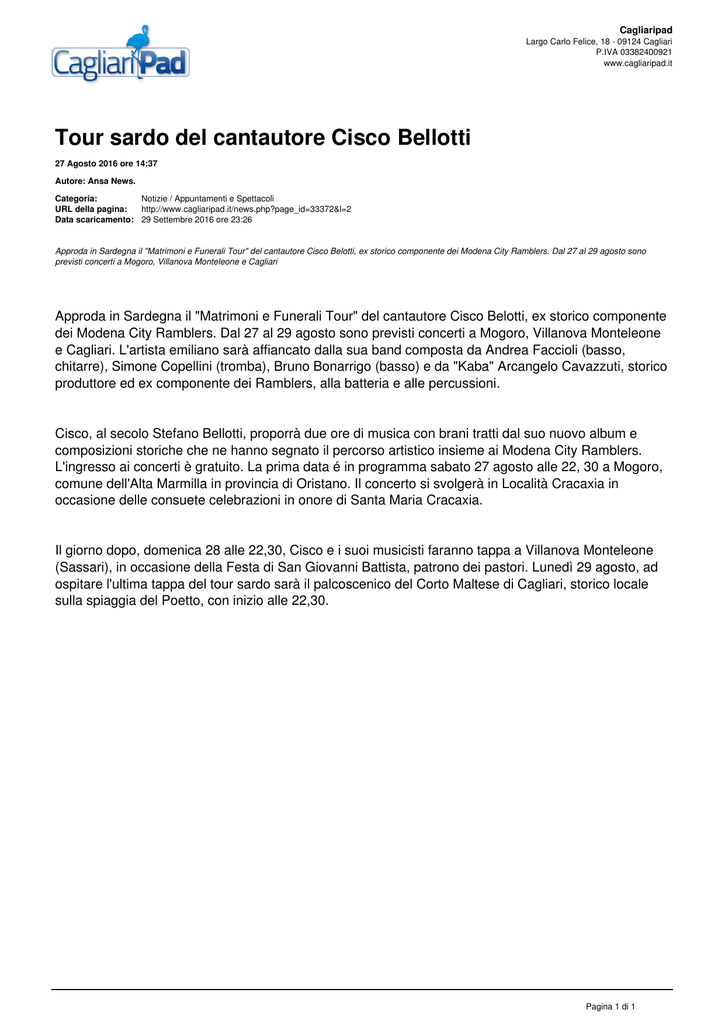 CagliariPad

Cagliaripad
Largo Carlo Felice, 18 - 09124 Cagliari
P.IVA 03382400921
www.cagliaripad.it

Tour sardo del cantautore Cisco Bellotti

27 Agosto 2016 ore 14:37

Autore: Ansa News.

Categoria: Notizie / Appuntamenti e Spettacoli
URL della pagina: http://www.cagliaripad.it/news.php?page_id=33372&l=2
Data scaricamento: 29 Settembre 2016 ore 23:26

Approda in Sardegna il "Matrimoni e Funerali Tour" del cantautore Cisco Belotti, ex storico componente dei Modena City Ramblers. Dal 27 al 29 agosto sono previsti concerti a Mogoro, Villanova Monteleone e Cagliari

Approda in Sardegna il "Matrimoni e Funerali Tour" del cantautore Cisco Belotti, ex storico componente dei Modena City Ramblers. Dal 27 al 29 agosto sono previsti concerti a Mogoro, Villanova Monteleone e Cagliari. L'artista emiliano sarà affiancato dalla sua band composta da Andrea Faccioli (basso, chitarre), Simone Copellini (tromba), Bruno Bonarrigo (basso) e da "Kaba" Arcangelo Cavazzuti, storico produttore ed ex componente dei Ramblers, alla batteria e alle percussioni.

Cisco, al secolo Stefano Bellotti, proporrà due ore di musica con brani tratti dal suo nuovo album e composizioni storiche che ne hanno segnato il percorso artistico insieme ai Modena City Ramblers. L'ingresso ai concerti è gratuito. La prima data é in programma sabato 27 agosto alle 22, 30 a Mogoro, comune dell'Alta Marmilla in provincia di Oristano. Il concerto si svolgerà in Località Cracaxia in occasione delle consuete celebrazioni in onore di Santa Maria Cracaxia.

Il giorno dopo, domenica 28 alle 22,30, Cisco e i suoi musicisti faranno tappa a Villanova Monteleone (Sassari), in occasione della Festa di San Giovanni Battista, patrono dei pastori. Lunedì 29 agosto, ad ospitare l'ultima tappa del tour sardo sarà il palcoscenico del Corto Maltese di Cagliari, storico locale sulla spiaggia del Poetto, con inizio alle 22,30.

Pagina 1 di 1